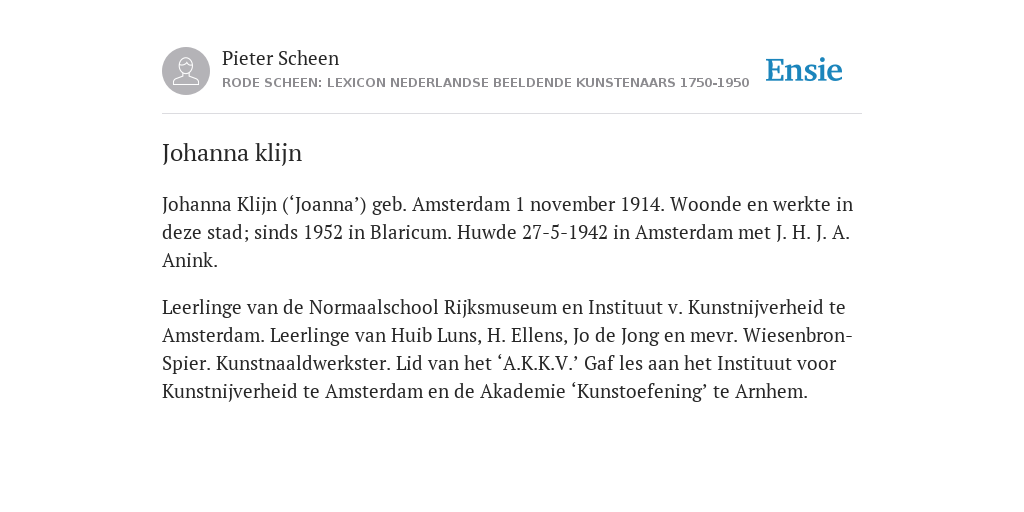 Pieter Scheen
RODE SCHEEN: LEXICON NEDERLANDSE BEELDENDE KUNSTENAARS 1750-1950

Ensie

Johanna klijn

Johanna Klijn (‘Joanna’) geb. Amsterdam 1 november 1914. Woonde en werkte in deze stad; sinds 1952 in Blaricum. Huwde 27-5-1942 in Amsterdam met J. H. J. A. Anink.

Leerlinge van de Normaalschool Rijksmuseum en Instituut v. Kunstnijverheid te Amsterdam. Leerlinge van Huib Luns, H. Ellens, Jo de Jong en mevr. Wiesenbron-Spier. Kunstnaaldwerkster. Lid van het ‘A.K.K.V.’ Gaf les aan het Instituut voor Kunstnijverheid te Amsterdam en de Akademie ‘Kunstoefening’ te Arnhem.